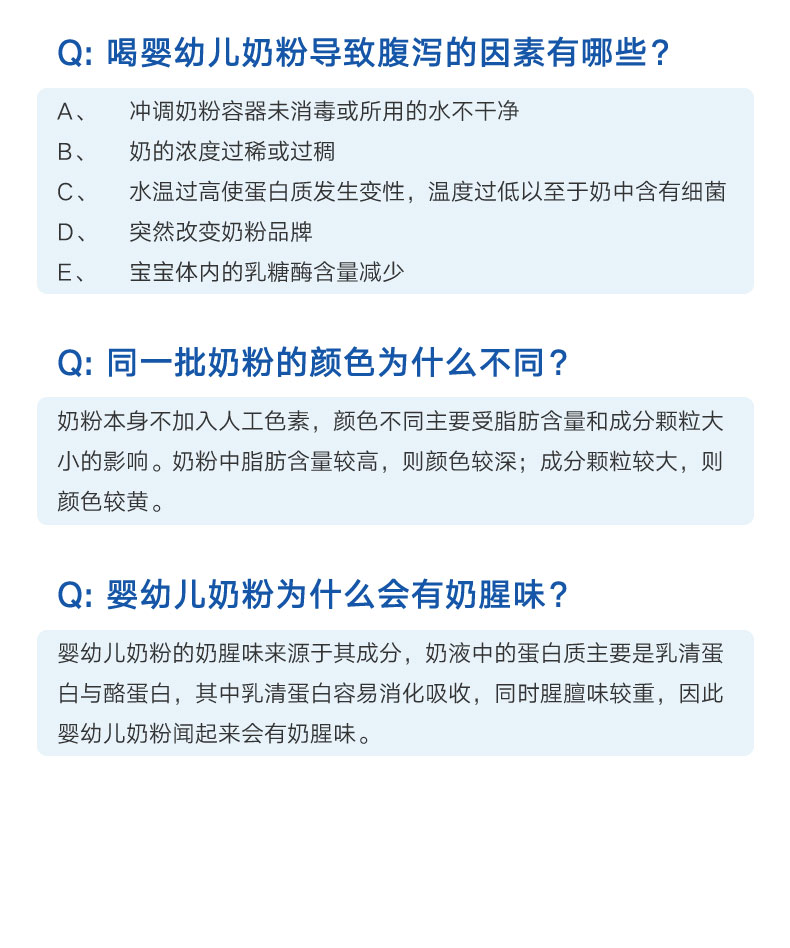 Q: 喝婴幼儿奶粉导致腹泻的因素有哪些？

A、 冲调奶粉容器未消毒或所用的水不干净
B、 奶的浓度过稀或过稠
C、 水温过高使蛋白质发生变性，温度过低以至于奶中含有细菌
D、 突然改变奶粉品牌
E、 宝宝体内的乳糖酶含量减少

Q: 同一批奶粉的颜色为什么不同？

奶粉本身不加入人工色素，颜色不同主要受脂肪含量和成分颗粒大小的影响。奶粉中脂肪含量较高，则颜色较深；成分颗粒较大，则颜色较黄。

Q: 婴幼儿奶粉为什么会有奶腥味？

婴幼儿奶粉的奶腥味来源于其成分，奶液中的蛋白质主要是乳清蛋白与酪蛋白，其中乳清蛋白容易消化吸收，同时腥膻味较重，因此婴幼儿奶粉闻起来会有奶腥味。